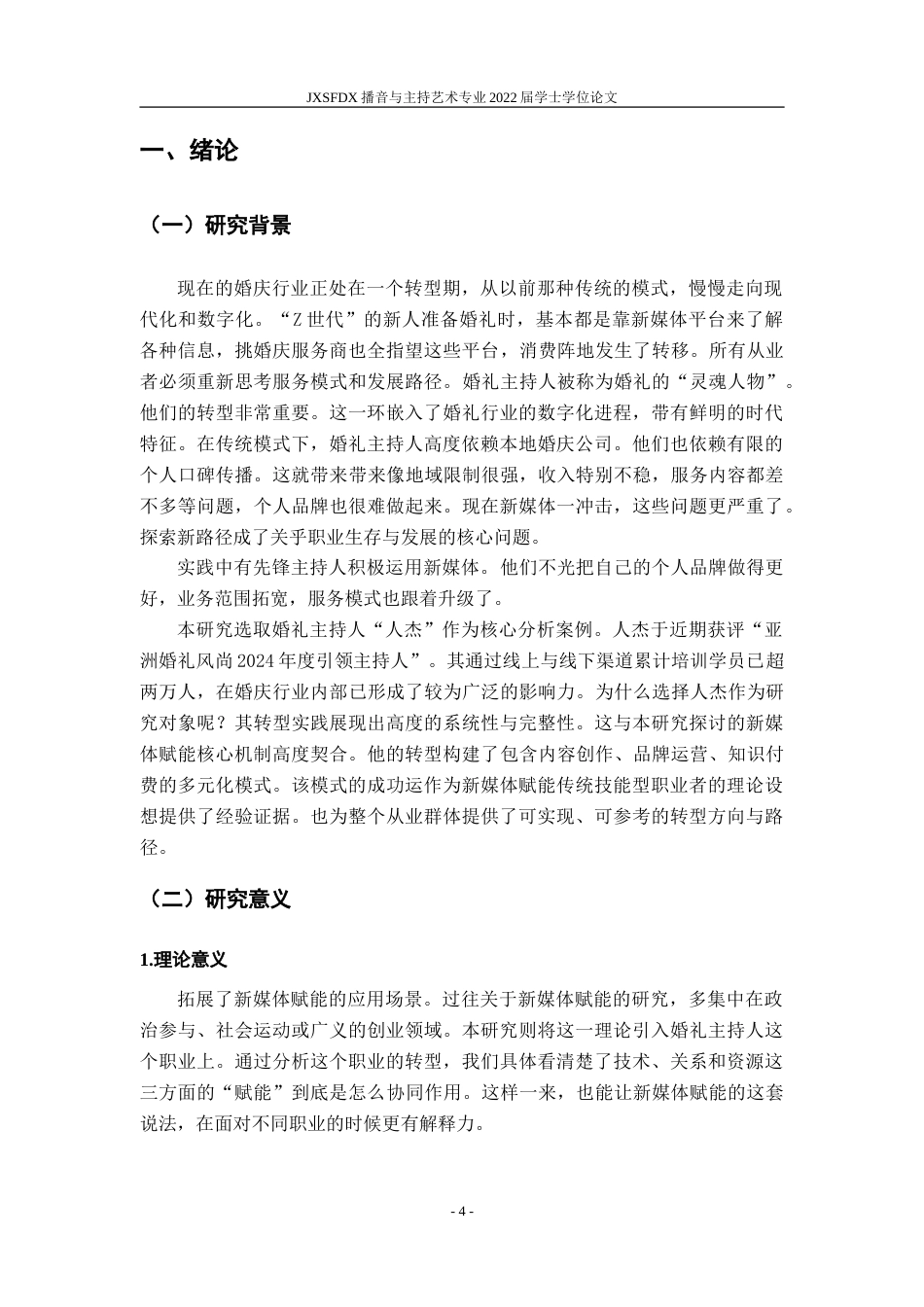 JXSFDX播音与主持艺术专业2022届学士学位论文

一、绪论

（一）研究背景

现在的婚庆行业正处在一个转型期，从以前那种传统的模式，慢慢走向现代化和数字化。“Z世代”的新人准备婚礼时，基本都是靠新媒体平台来了解各种信息，挑婚庆服务商也全指望这些平台，消费阵地发生了转移。所有从业者必须重新思考服务模式和发展路径。婚礼主持人被称为婚礼的“灵魂人物”。他们的转型非常重要。这一环嵌入了婚礼行业的数字化进程，带有鲜明的时代特征。在传统模式下，婚礼主持人高度依赖本地婚庆公司。他们也依赖有限的个人口碑传播。这就带来带来像地域限制很强，收入特别不稳，服务内容都差不多等问题，个人品牌也很难做起来。现在新媒体一冲击，这些问题更严重了。探索新路径成了关乎职业生存与发展的核心问题。

实践中有先锋主持人积极运用新媒体。他们不光把自己的个人品牌做得更好，业务范围拓宽，服务模式也跟着升级了。

本研究选取婚礼主持人“人杰”作为核心分析案例。人杰于近期获评“亚洲婚礼风尚2024年度引领主持人”。其通过线上与线下渠道累计培训学员已超两万人，在婚庆行业内部已形成了较为广泛的影响力。为什么选择人杰作为研究对象呢？其转型实践展现出高度的系统性与完整性。这与本研究探讨的新媒体赋能核心机制高度契合。他的转型构建了包含内容创作、品牌运营、知识付费的多元化模式。该模式的成功运作为新媒体赋能传统技能型职业者的理论设想提供了经验证据。也为整个从业群体提供了可实现、可参考的转型方向与路径。

（二）研究意义

1.理论意义

拓展了新媒体赋能的应用场景。过往关于新媒体赋能的研究，多集中在政治参与、社会运动或广义的创业领域。本研究则将这一理论引入婚礼主持人这个职业上。通过分析这个职业的转型，我们具体看清楚了技术、关系和资源这三方面的“赋能”到底是怎么协同作用。这样一来，也能让新媒体赋能的这套说法，在面对不同职业的时候更有解释力。

- 4 -